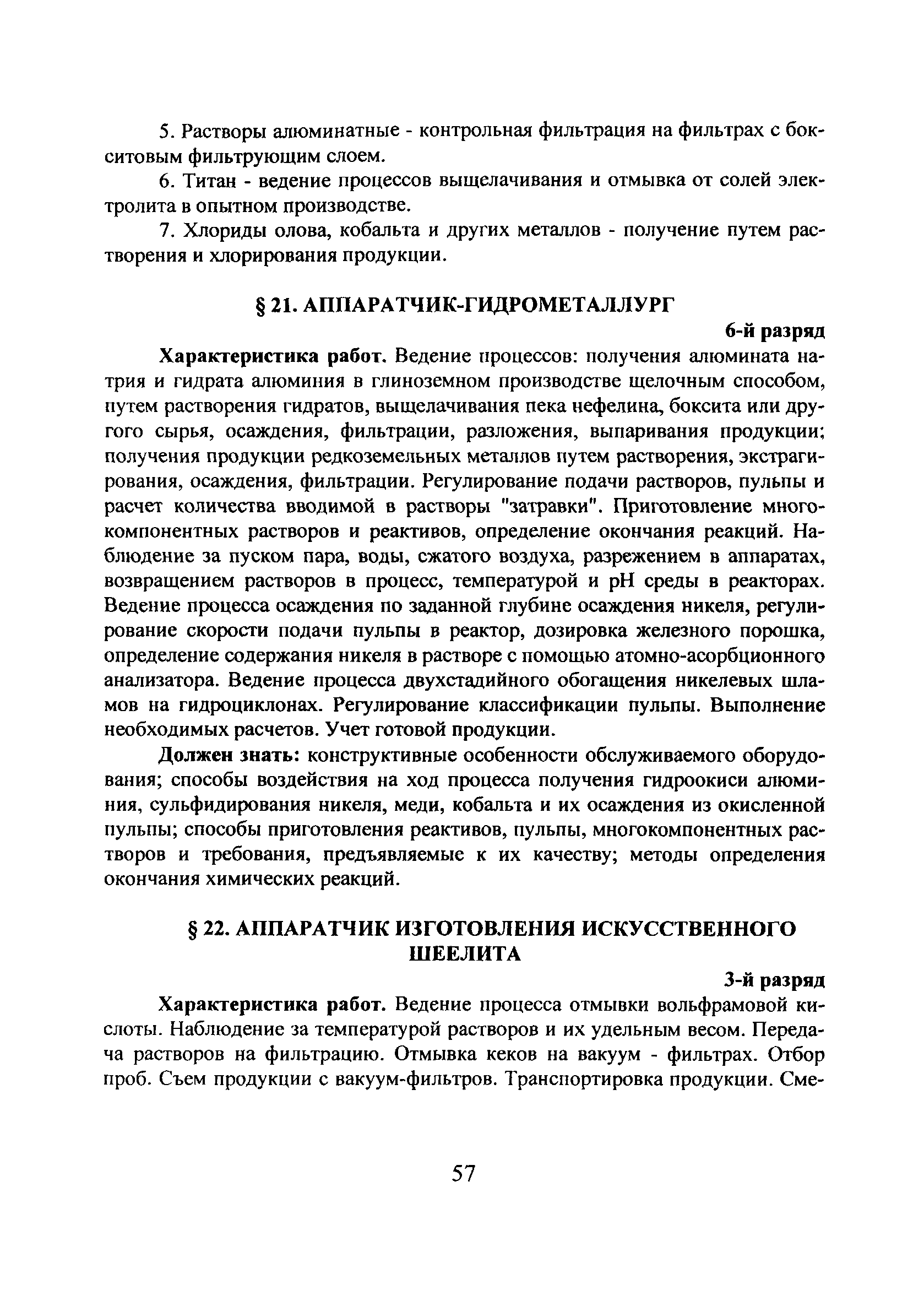 5. Растворы алюминатные - контрольная фильтрация на фильтрах с бокситовым фильтрующим слоем.

6. Титан - ведение процессов выщелачивания и отмывка от солей электролита в опытном производстве.

7. Хлориды олова, кобальта и других металлов - получение путем растворения и хлорирования продукции.

§ 21. АППАРАТЧИК-ГИДРОМЕТАЛЛУРГ

6-й разряд

Характеристика работ. Ведение процессов: получения алюмината натрия и гидрата алюминия в глиноземном производстве щелочным способом, путем растворения гидратов, выщелачивания пека нефелина, боксита или другого сырья, осаждения, фильтрации, разложения, выпаривания продукции; получения продукции редкоземельных металлов путем растворения, экстрагирования, осаждения, фильтрации. Регулирование подачи растворов, пульпы и расчет количества вводимой в растворы "затравки". Приготовление многокомпонентных растворов и реактивов, определение окончания реакций. Наблюдение за пуском пара, воды, сжатого воздуха, разрежением в аппаратах, возвращением растворов в процесс, температурой и pH среды в реакторах. Ведение процесса осаждения по заданной глубине осаждения никеля, регулирование скорости подачи пульпы в реактор, дозировка железного порошка, определение содержания никеля в растворе с помощью атомно-асорбционного анализатора. Ведение процесса двухстадийного обогащения никелевых шламов на гидроциклонах. Регулирование классификации пульпы. Выполнение необходимых расчетов. Учет готовой продукции.

Должен знать: конструктивные особенности обслуживаемого оборудования; способы воздействия на ход процесса получения гидроокиси алюминия, сульфидирования никеля, меди, кобальта и их осаждения из окисленной пульпы; способы приготовления реактивов, пульпы, многокомпонентных растворов и требования, предъявляемые к их качеству; методы определения окончания химических реакций.

§ 22. АППАРАТЧИК ИЗГОТОВЛЕНИЯ ИСКУССТВЕННОГО ШЕЕЛИТА

3-й разряд

Характеристика работ. Ведение процесса отмывки вольфрамовой кислоты. Наблюдение за температурой растворов и их удельным весом. Передача растворов на фильтрацию. Отмывка кеков на вакуум - фильтрах. Отбор проб. Съем продукции с вакуум-фильтров. Транспортировка продукции. Сме-

57